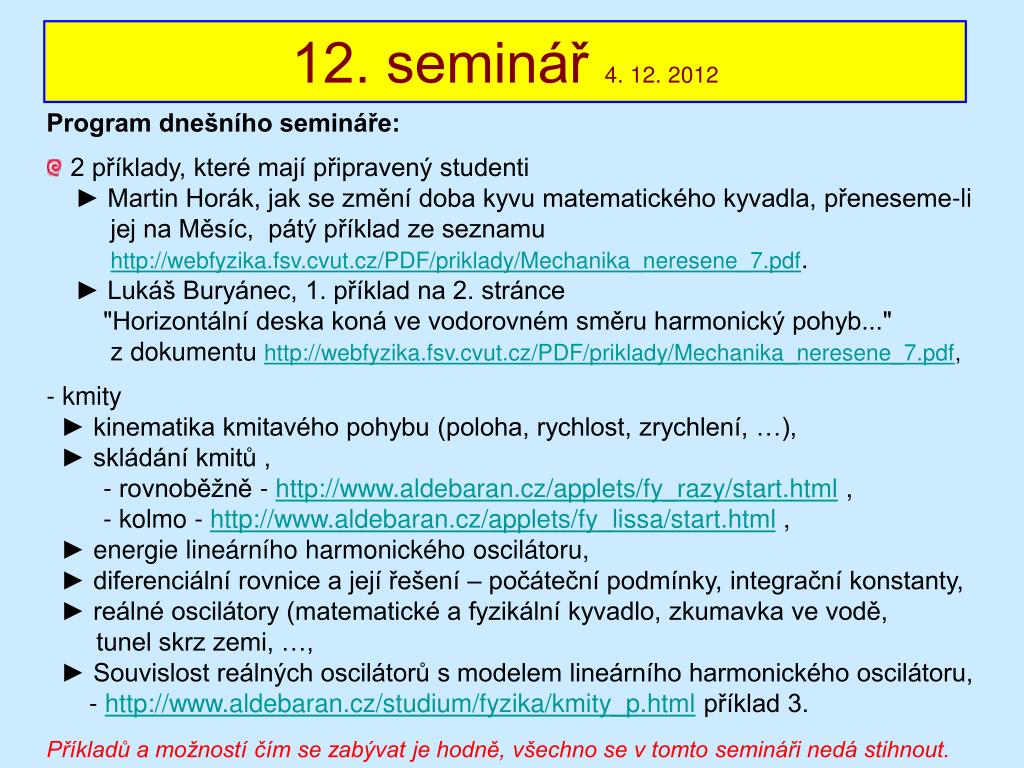 12. seminář 4. 12. 2012

Program dnešního semináře:

2 příklady, které mají připravený studenti
► Martin Horák, jak se změní doba kyvu matematického kyvadla, přeneseme-li jej na Měsíc, pátý příklad ze seznamu http://webfyzika.fsv.cvut.cz/PDF/priklady/Mechanika_neresene_7.pdf.
► Lukáš Buryánec, 1. příklad na 2. stránce "Horizontální deska koná ve vodorovném směru harmonický pohyb..." z dokumentu http://webfyzika.fsv.cvut.cz/PDF/priklady/Mechanika_neresene_7.pdf,

- kmity
► kinematika kmitavého pohybu (poloha, rychlost, zrychlení, …),
► skládání kmitů ,
- rovnoběžně - http://www.aldebaran.cz/applets/fy_razy/start.html ,
- kolmo - http://www.aldebaran.cz/applets/fy_lissa/start.html ,
► energie lineárního harmonického oscilátoru,
► diferenciální rovnice a její řešení – počáteční podmínky, integrační konstanty,
► reálné oscilátory (matematické a fyzikální kyvadlo, zkumavka ve vodě, tunel skrz zemi, …,
► Souvislost reálných oscilátorů s modelem lineárního harmonického oscilátoru,
- http://www.aldebaran.cz/studium/fyzika/kmity_p.html příklad 3.

Příkladů a možností čím se zabývat je hodně, všechno se v tomto semináři nedá stihnout.